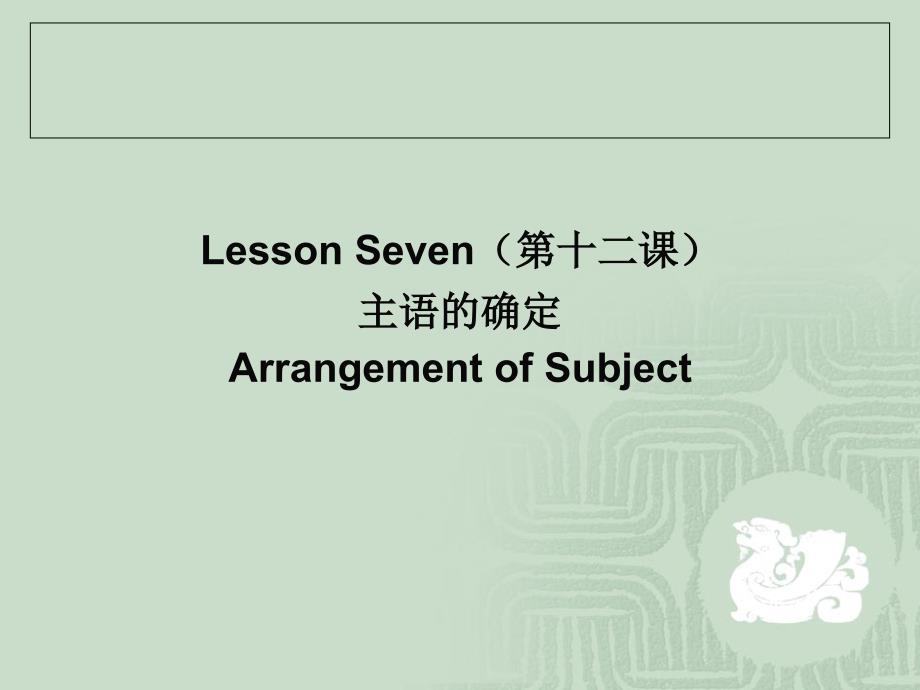 Lesson Seven（第十二课）
主语的确定
Arrangement of Subject